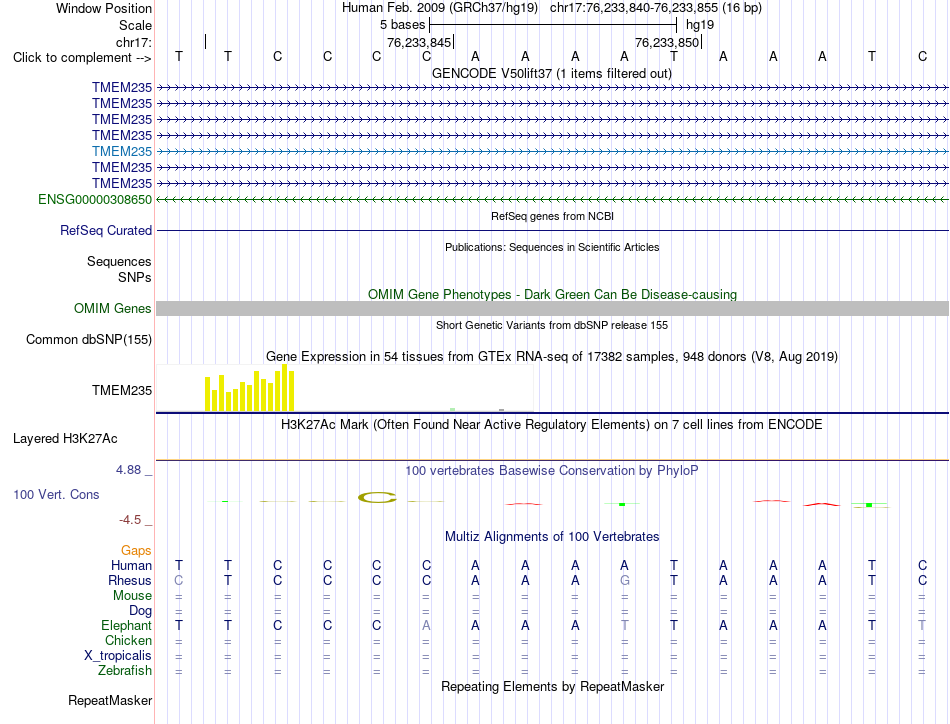 Window Position Human Feb. 2009 (GRCh37/hg19) chr17:76,233,840-76,233,855 (16 bp)
Scale 5 bases hg19
chr17: 76,233,845 76,233,850
Click to complement --> T T C C C C A A A A T A A A T C
GENCODE V50lift37 (1 items filtered out)
TMEM235
TMEM235
TMEM235
TMEM235
TMEM235
TMEM235
TMEM235
ENSG00000308650
RefSeq genes from NCBI
RefSeq Curated
Publications: Sequences in Scientific Articles
Sequences
SNPs
OMIM Gene Phenotypes - Dark Green Can Be Disease-causing
OMIM Genes
Short Genetic Variants from dbSNP release 155
Common dbSNP(155)
Gene Expression in 54 tissues from GTEx RNA-seq of 17382 samples, 948 donors (V8, Aug 2019)
TMEM235
H3K27Ac Mark (Often Found Near Active Regulatory Elements) on 7 cell lines from ENCODE
Layered H3K27Ac
4.88 _ 100 vertebrates Basewise Conservation by PhyloP
100 Vert. Cons
-4.5 _
Multiz Alignments of 100 Vertebrates
Gaps
Human T T C C C C A A A A T A A A T C
Rhesus C T C C C C A A A G T A A A T C
Mouse = = = = = = = = = = = = = = = =
Dog = = = = = = = = = = = = = = = =
Elephant T T C C C A A A A T T A A A T T
Chicken = = = = = = = = = = = = = = = =
X_tropicalis = = = = = = = = = = = = = = = =
Zebrafish = = = = = = = = = = = = = = = =
Repeating Elements by RepeatMasker
RepeatMasker